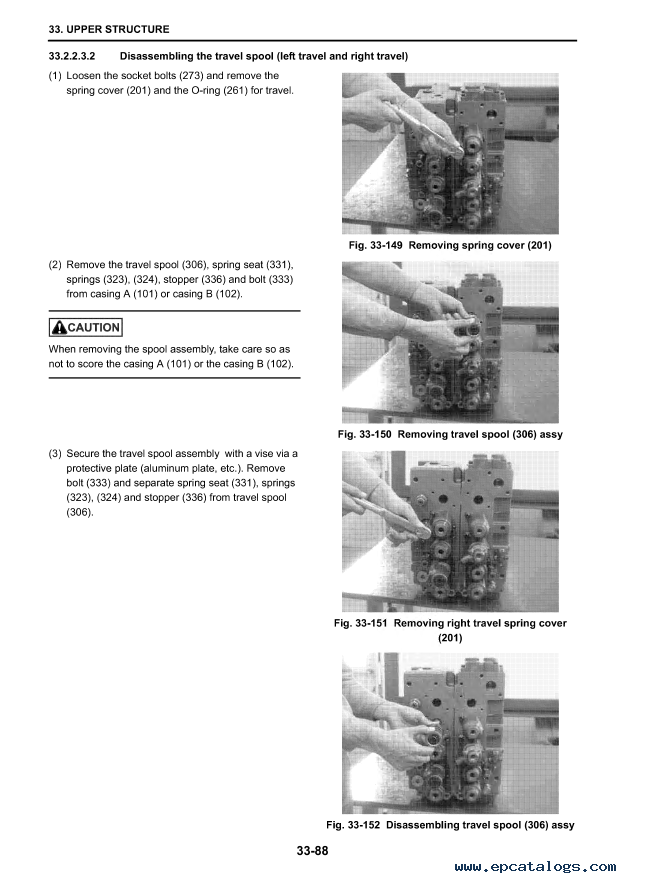 33. UPPER STRUCTURE

33.2.2.3.2 Disassembling the travel spool (left travel and right travel)

(1) Loosen the socket bolts (273) and remove the spring cover (201) and the O-ring (261) for travel.

Fig. 33-149 Removing spring cover (201)

(2) Remove the travel spool (306), spring seat (331), springs (323), (324), stopper (336) and bolt (333) from casing A (101) or casing B (102).

CAUTION

When removing the spool assembly, take care so as not to score the casing A (101) or the casing B (102).

Fig. 33-150 Removing travel spool (306) assy

(3) Secure the travel spool assembly with a vise via a protective plate (aluminum plate, etc.). Remove bolt (333) and separate spring seat (331), springs (323), (324) and stopper (336) from travel spool (306).

Fig. 33-151 Removing right travel spring cover (201)

Fig. 33-152 Disassembling travel spool (306) assy

33-88

www.epcatalogs.com